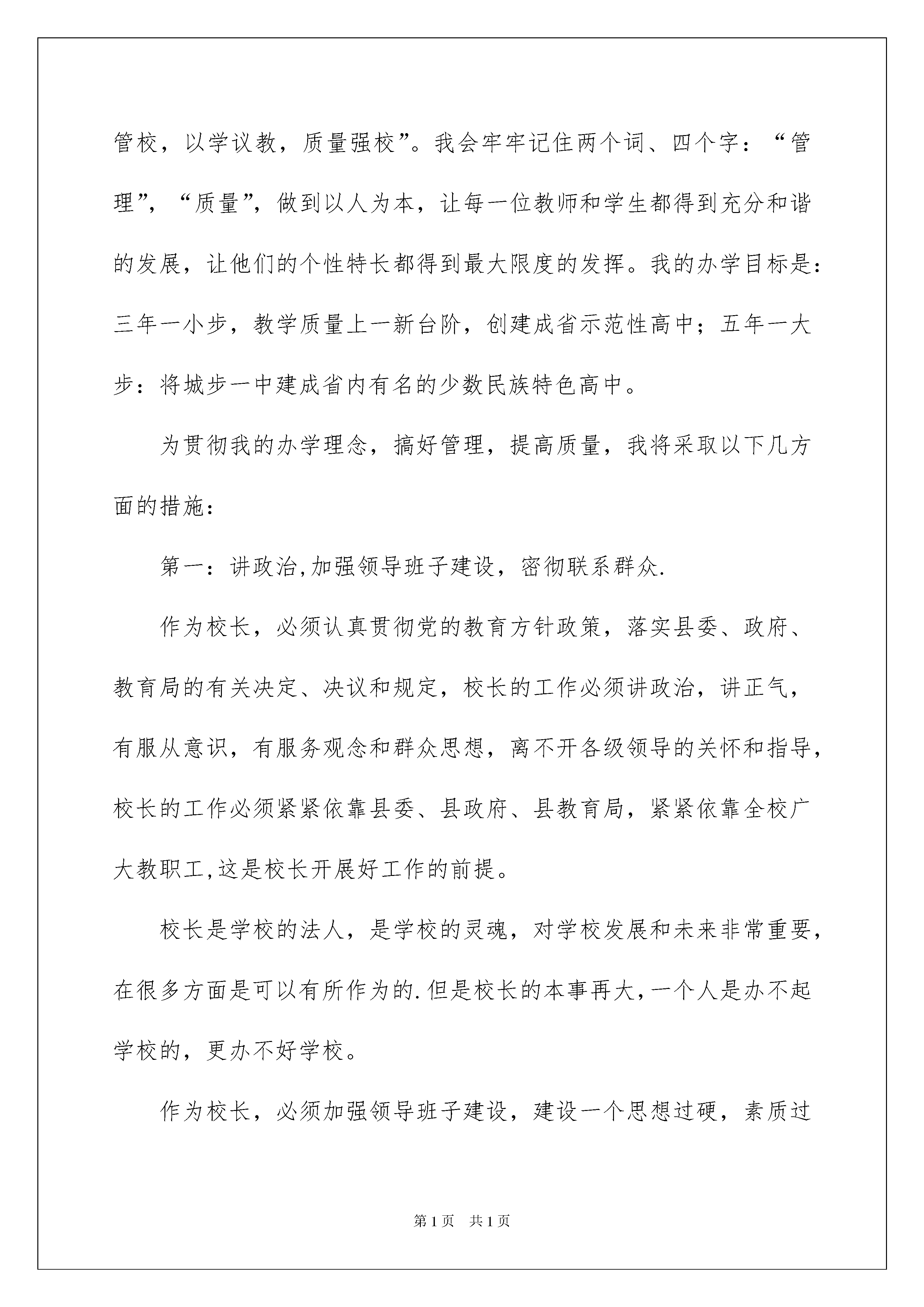 管校，以学议教，质量强校”。我会牢牢记住两个词、四个字：“管理”，“质量”，做到以人为本，让每一位教师和学生都得到充分和谐的发展，让他们的个性特长都得到最大限度的发挥。我的办学目标是：三年一小步，教学质量上一新台阶，创建成省示范性高中；五年一大步：将城步一中建成省内有名的少数民族特色高中。

为贯彻我的办学理念，搞好管理，提高质量，我将采取以下几方面的措施：

第一：讲政治,加强领导班子建设，密彻联系群众.

作为校长，必须认真贯彻党的教育方针政策，落实县委、政府、教育局的有关决定、决议和规定，校长的工作必须讲政治，讲正气，有服从意识，有服务观念和群众思想，离不开各级领导的关怀和指导，校长的工作必须紧紧依靠县委、县政府、县教育局，紧紧依靠全校广大教职工,这是校长开展好工作的前提。

校长是学校的法人，是学校的灵魂，对学校发展和未来非常重要，在很多方面是可以有所作为的.但是校长的本事再大,一个人是办不起学校的，更办不好学校。

作为校长，必须加强领导班子建设，建设一个思想过硬，素质过

第1页 共1页